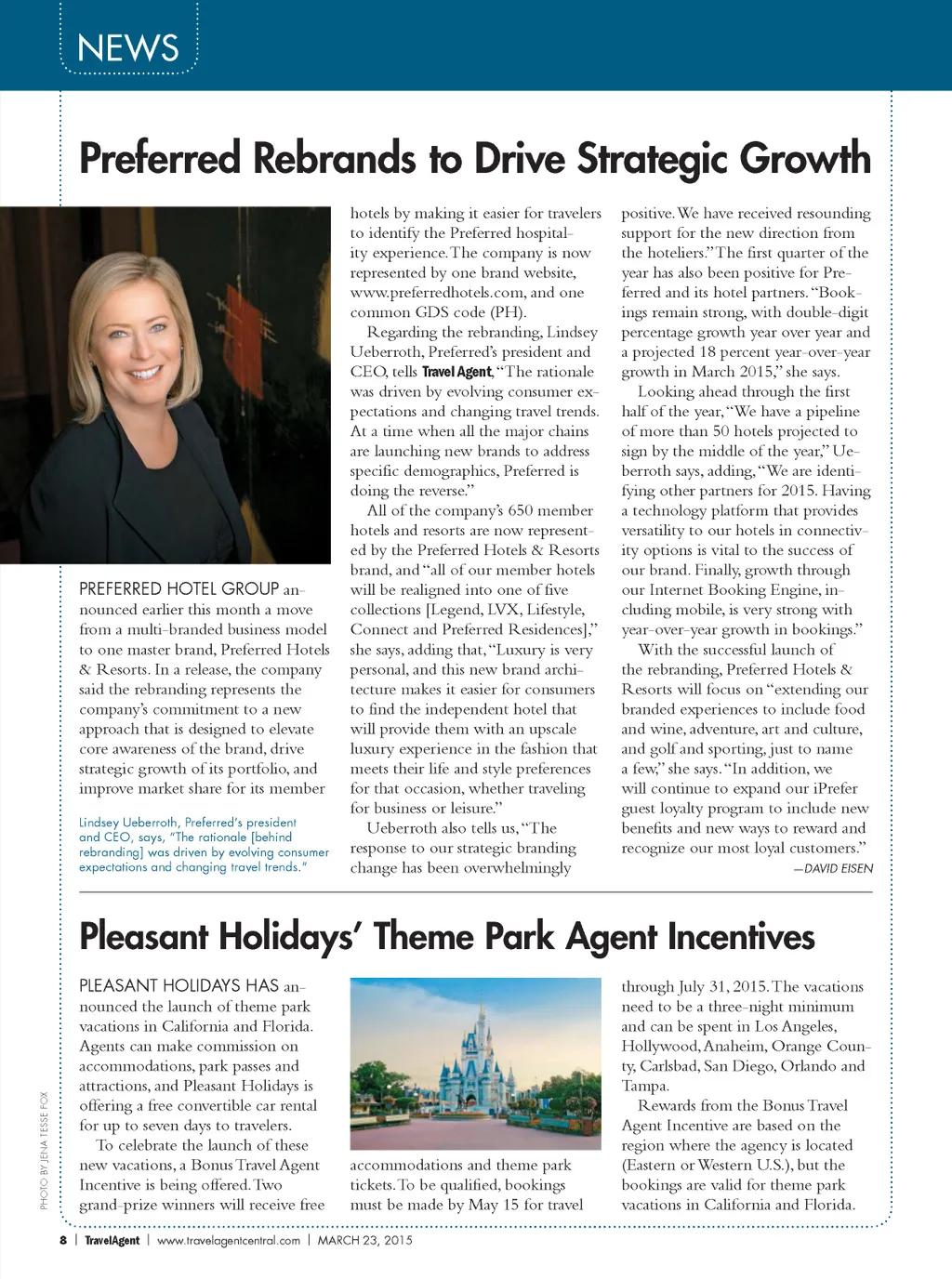 NEWS

Preferred Rebrands to Drive Strategic Growth

PREFERRED HOTEL GROUP announced earlier this month a move from a multi-branded business model to one master brand, Preferred Hotels & Resorts. In a release, the company said the rebranding represents the company's commitment to a new approach that is designed to elevate core awareness of the brand, drive strategic growth of its portfolio, and improve market share for its member

Lindsey Ueberroth, Preferred's president and CEO, says, "The rationale [behind rebranding] was driven by evolving consumer expectations and changing travel trends."

hotels by making it easier for travelers to identify the Preferred hospitality experience. The company is now represented by one brand website, www.preferredhotels.com, and one common GDS code (PH).

Regarding the rebranding, Lindsey Ueberroth, Preferred's president and CEO, tells Travel Agent, "The rationale was driven by evolving consumer expectations and changing travel trends. At a time when all the major chains are launching new brands to address specific demographics, Preferred is doing the reverse."

All of the company's 650 member hotels and resorts are now represented by the Preferred Hotels & Resorts brand, and "all of our member hotels will be realigned into one of five collections [Legend, LVX, Lifestyle, Connect and Preferred Residences]," she says, adding that, "Luxury is very personal, and this new brand architecture makes it easier for consumers to find the independent hotel that will provide them with an upscale luxury experience in the fashion that meets their life and style preferences for that occasion, whether traveling for business or leisure."

Ueberroth also tells us, "The response to our strategic branding change has been overwhelmingly positive. We have received resounding support for the new direction from the hoteliers." The first quarter of the year has also been positive for Preferred and its hotel partners. "Bookings remain strong, with double-digit percentage growth year over year and a projected 18 percent year-over-year growth in March 2015," she says.

Looking ahead through the first half of the year, "We have a pipeline of more than 50 hotels projected to sign by the middle of the year," Ueberroth says, adding, "We are identifying other partners for 2015. Having a technology platform that provides versatility to our hotels in connectivity options is vital to the success of our brand. Finally, growth through our Internet Booking Engine, including mobile, is very strong with year-over-year growth in bookings."

With the successful launch of the rebranding, Preferred Hotels & Resorts will focus on "extending our branded experiences to include food and wine, adventure, art and culture, and golf and sporting, just to name a few," she says. "In addition, we will continue to expand our iPrefer guest loyalty program to include new benefits and new ways to reward and recognize our most loyal customers."
—DAVID EISEN

Pleasant Holidays' Theme Park Agent Incentives

PLEASANT HOLIDAYS HAS announced the launch of theme park vacations in California and Florida. Agents can make commission on accommodations, park passes and attractions, and Pleasant Holidays is offering a free convertible car rental for up to seven days to travelers.

To celebrate the launch of these new vacations, a Bonus Travel Agent Incentive is being offered. Two grand-prize winners will receive free accommodations and theme park tickets. To be qualified, bookings must be made by May 15 for travel through July 31, 2015. The vacations need to be a three-night minimum and can be spent in Los Angeles, Hollywood, Anaheim, Orange County, Carlsbad, San Diego, Orlando and Tampa.

Rewards from the Bonus Travel Agent Incentive are based on the region where the agency is located (Eastern or Western U.S.), but the bookings are valid for theme park vacations in California and Florida.

PHOTO BY JENA TESSE FOX

8 | TravelAgent | www.travelagentcentral.com | MARCH 23, 2015